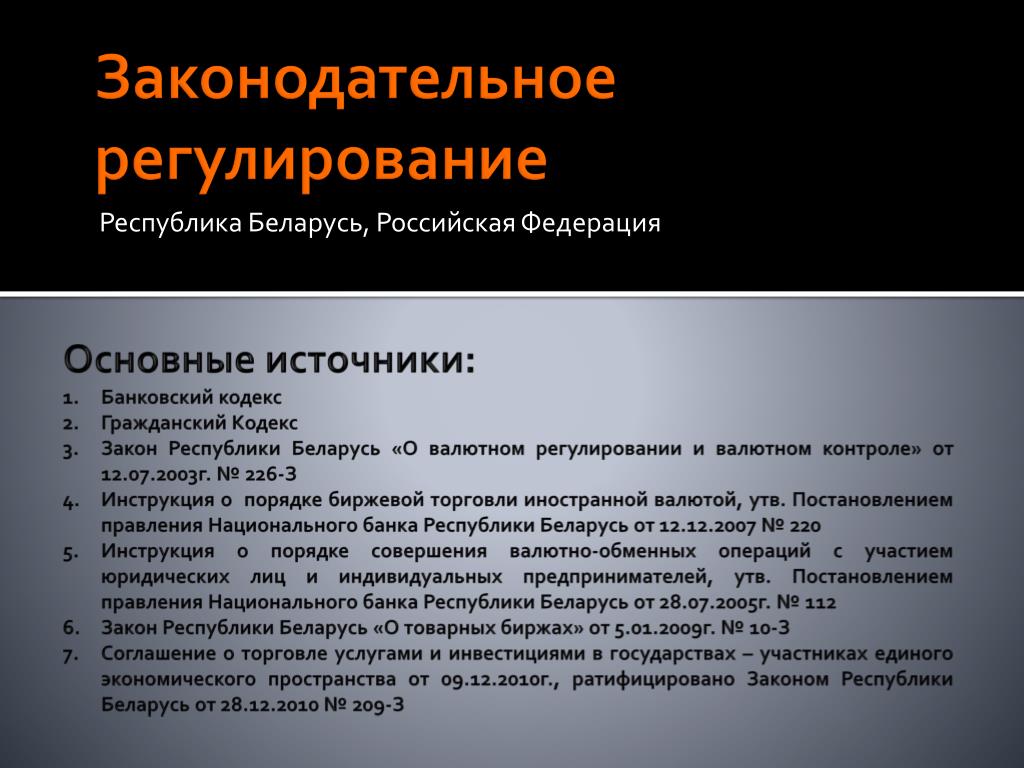 Законодательное регулирование

Республика Беларусь, Российская Федерация

Основные источники:

1. Банковский кодекс
2. Гражданский Кодекс
3. Закон Республики Беларусь «О валютном регулировании и валютном контроле» от 12.07.2003г. № 226-З
4. Инструкция о порядке биржевой торговли иностранной валютой, утв. Постановлением правления Национального банка Республики Беларусь от 12.12.2007 № 220
5. Инструкция о порядке совершения валютно-обменных операций с участием юридических лиц и индивидуальных предпринимателей, утв. Постановлением правления Национального банка Республики Беларусь от 28.07.2005г. № 112
6. Закон Республики Беларусь «О товарных биржах» от 5.01.2009г. № 10-З
7. Соглашение о торговле услугами и инвестициями в государствах – участниках единого экономического пространства от 09.12.2010г., ратифицировано Законом Республики Беларусь от 28.12.2010 № 209-З